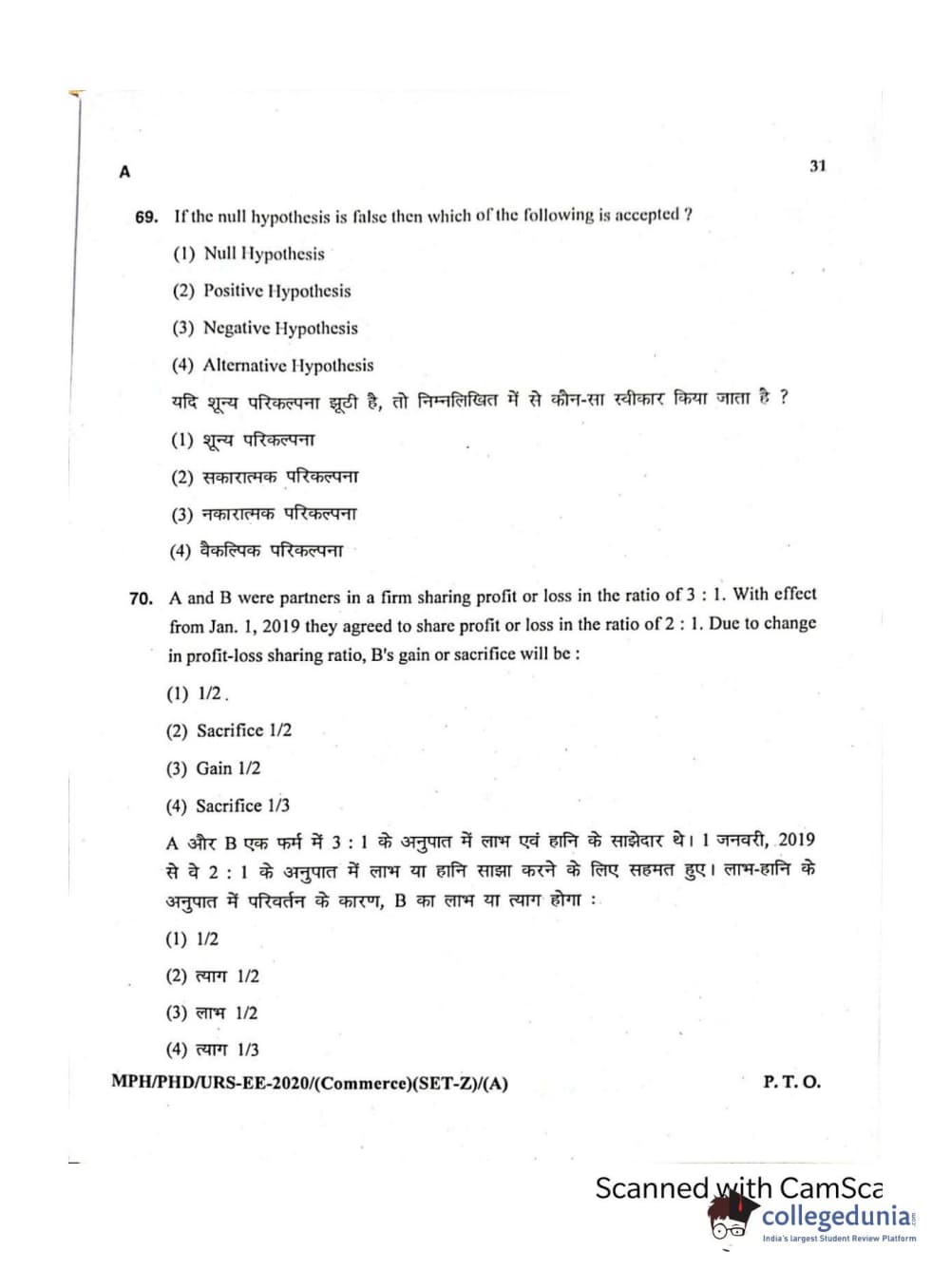 A

31

69. If the null hypothesis is false then which of the following is accepted ?

(1) Null Hypothesis

(2) Positive Hypothesis

(3) Negative Hypothesis

(4) Alternative Hypothesis

यदि शून्य परिकल्पना झूठी है, तो निम्नलिखित में से कौन-सा स्वीकार किया जाता है ?

(1) शून्य परिकल्पना

(2) सकारात्मक परिकल्पना

(3) नकारात्मक परिकल्पना

(4) वैकल्पिक परिकल्पना

70. A and B were partners in a firm sharing profit or loss in the ratio of 3 : 1. With effect from Jan. 1, 2019 they agreed to share profit or loss in the ratio of 2 : 1. Due to change in profit-loss sharing ratio, B's gain or sacrifice will be :

(1) 1/2

(2) Sacrifice 1/2

(3) Gain 1/2

(4) Sacrifice 1/3

A और B एक फर्म में 3 : 1 के अनुपात में लाभ एवं हानि के साझेदार थे। 1 जनवरी, 2019 से वे 2 : 1 के अनुपात में लाभ या हानि साझा करने के लिए सहमत हुए। लाभ-हानि के अनुपात में परिवर्तन के कारण, B का लाभ या त्याग होगा :

(1) 1/2

(2) त्याग 1/2

(3) लाभ 1/2

(4) त्याग 1/3

MPH/PHD/URS-EE-2020/(Commerce)(SET-Z)/(A)

P. T. O.

Scanned with CamSca

collegedunia
India's largest Student Review Platform